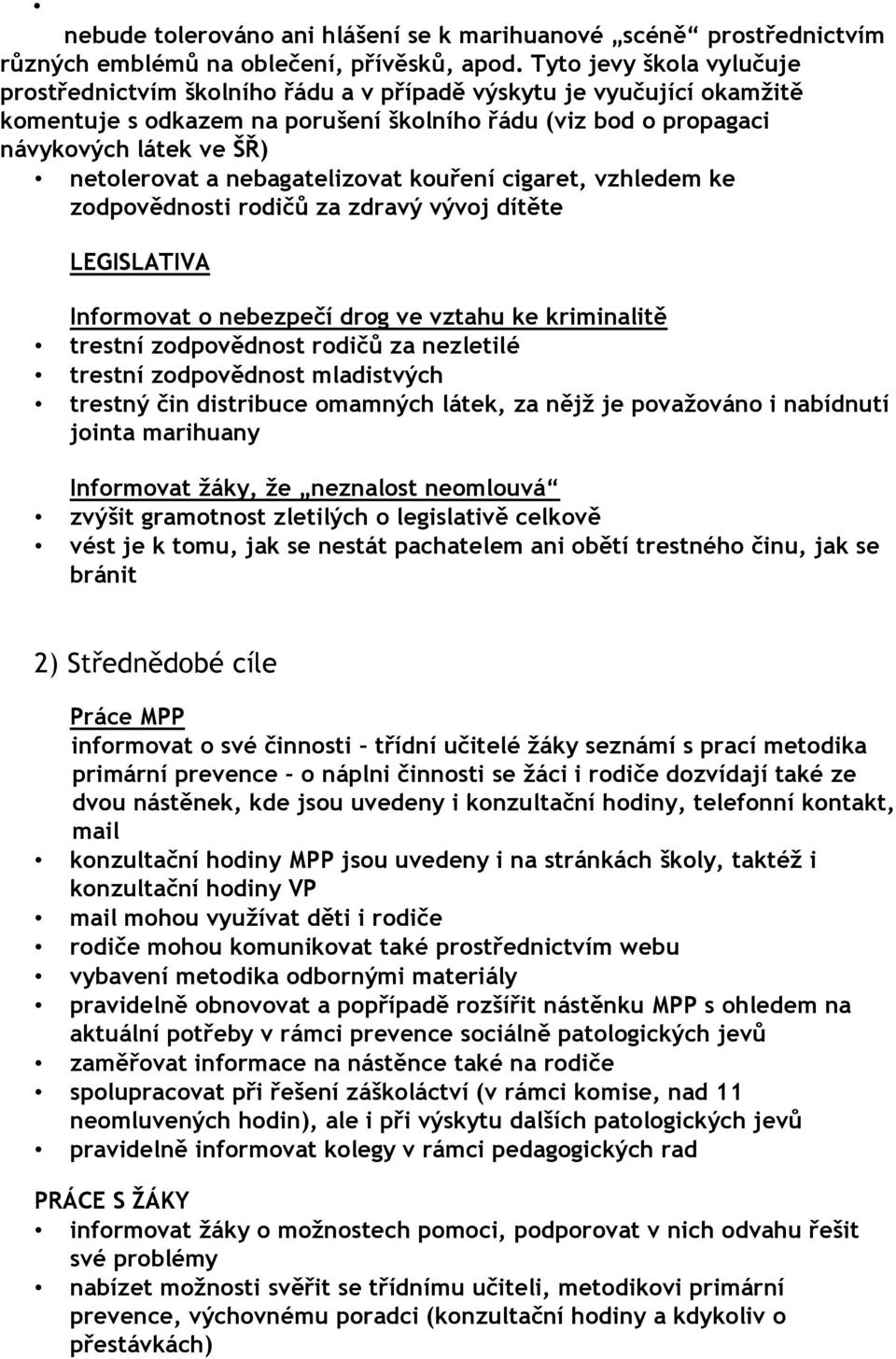 • nebude tolerováno ani hlášení se k marihuanové „scéně“ prostřednictvím různých emblémů na oblečení, přívěsků, apod. Tyto jevy škola vylučuje prostřednictvím školního řádu a v případě výskytu je vyučující okamžitě komentuje s odkazem na porušení školního řádu (viz bod o propagaci návykových látek ve ŠŘ)
• netolerovat a nebagatelizovat kouření cigaret, vzhledem ke zodpovědnosti rodičů za zdravý vývoj dítěte

LEGISLATIVA

Informovat o nebezpečí drog ve vztahu ke kriminalitě
• trestní zodpovědnost rodičů za nezletilé
• trestní zodpovědnost mladistvých
• trestný čin distribuce omamných látek, za nějž je považováno i nabídnutí jointa marihuany

Informovat žáky, že „neznalost neomlouvá“
• zvýšit gramotnost zletilých o legislativě celkově
• vést je k tomu, jak se nestát pachatelem ani obětí trestného činu, jak se bránit

2) Střednědobé cíle

Práce MPP
informovat o své činnosti – třídní učitelé žáky seznámí s prací metodika primární prevence – o náplni činnosti se žáci i rodiče dozvídají také ze dvou nástěnek, kde jsou uvedeny i konzultační hodiny, telefonní kontakt, mail
• konzultační hodiny MPP jsou uvedeny i na stránkách školy, taktéž i konzultační hodiny VP
• mail mohou využívat děti i rodiče
• rodiče mohou komunikovat také prostřednictvím webu
• vybavení metodika odbornými materiály
• pravidelně obnovovat a popřípadě rozšířit nástěnku MPP s ohledem na aktuální potřeby v rámci prevence sociálně patologických jevů
• zaměřovat informace na nástěnce také na rodiče
• spolupracovat při řešení záškoláctví (v rámci komise, nad 11 neomluvených hodin), ale i při výskytu dalších patologických jevů
• pravidelně informovat kolegy v rámci pedagogických rad

PRÁCE S ŽÁKY
• informovat žáky o možnostech pomoci, podporovat v nich odvahu řešit své problémy
• nabízet možnosti svěřit se třídnímu učiteli, metodikovi primární prevence, výchovnému poradci (konzultační hodiny a kdykoliv o přestávkách)